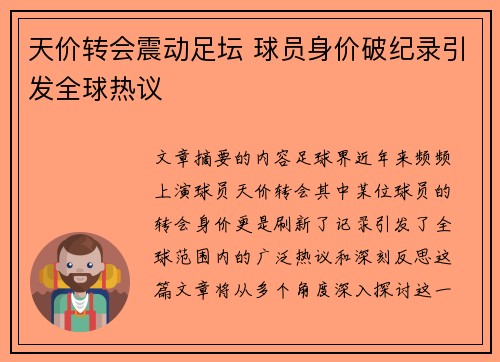 天价转会震动足坛 球员身价破纪录引发全球热议

文章摘要的内容足球界近年来频频上演球员天价转会其中某位球员的转会身价更是刷新了记录引发了全球范围内的广泛热议和深刻反思这篇文章将从多个角度深入探讨这一